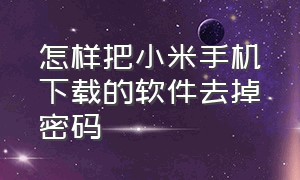 怎样把小米手机下载的软件去掉密码